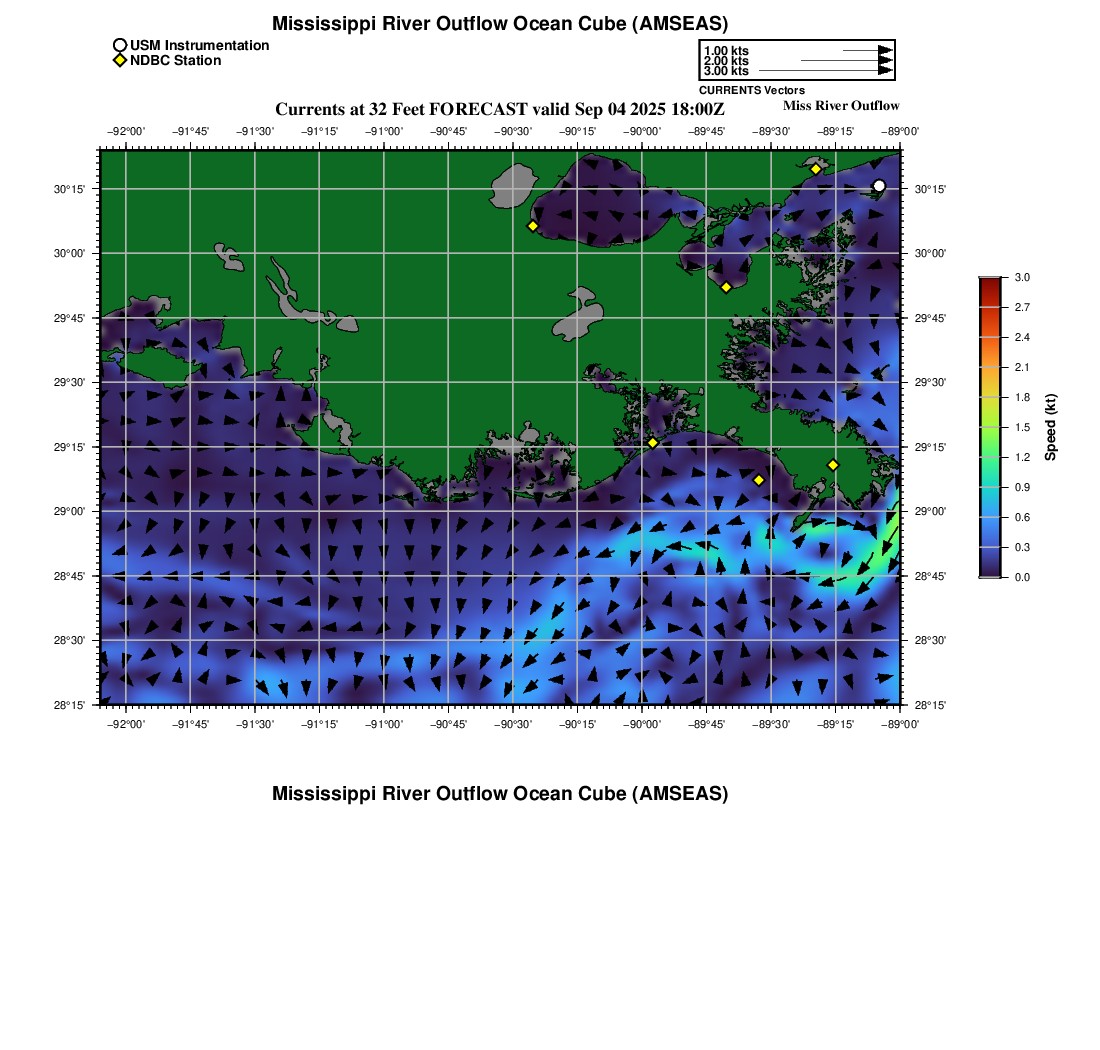 Mississippi River Outflow Ocean Cube (AMSEAS)

USM Instrumentation
NDBC Station

1.00 kts
2.00 kts
3.00 kts
CURRENTS Vectors

Currents at 32 Feet FORECAST valid Sep 04 2025 18:00Z

Miss River Outflow

−92°00' −91°45' −91°30' −91°15' −91°00' −90°45' −90°30' −90°15' −90°00' −89°45' −89°30' −89°15' −89°00'

30°15' 30°00' 29°45' 29°30' 29°15' 29°00' 28°45' 28°30' 28°15'

30°15' 30°00' 29°45' 29°30' 29°15' 29°00' 28°45' 28°30' 28°15'

−92°00' −91°45' −91°30' −91°15' −91°00' −90°45' −90°30' −90°15' −90°00' −89°45' −89°30' −89°15' −89°00'

3.0
2.7
2.4
2.1
1.8
1.5
1.2
0.9
0.6
0.3
0.0
Speed (kt)

Mississippi River Outflow Ocean Cube (AMSEAS)